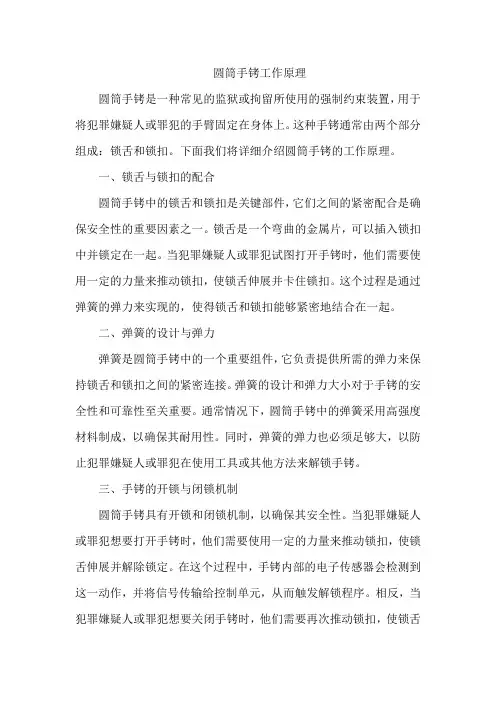 圆筒手铐工作原理

圆筒手铐是一种常见的监狱或拘留所使用的强制约束装置，用于将犯罪嫌疑人或罪犯的手臂固定在身体上。这种手铐通常由两个部分组成：锁舌和锁扣。下面我们将详细介绍圆筒手铐的工作原理。

一、锁舌与锁扣的配合

圆筒手铐中的锁舌和锁扣是关键部件，它们之间的紧密配合是确保安全性的重要因素之一。锁舌是一个弯曲的金属片，可以插入锁扣中并锁定在一起。当犯罪嫌疑人或罪犯试图打开手铐时，他们需要使用一定的力量来推动锁扣，使锁舌伸展并卡住锁扣。这个过程是通过弹簧的弹力来实现的，使得锁舌和锁扣能够紧密地结合在一起。

二、弹簧的设计与弹力

弹簧是圆筒手铐中的一个重要组件，它负责提供所需的弹力来保持锁舌和锁扣之间的紧密连接。弹簧的设计和弹力大小对于手铐的安全性和可靠性至关重要。通常情况下，圆筒手铐中的弹簧采用高强度材料制成，以确保其耐用性。同时，弹簧的弹力也必须足够大，以防止犯罪嫌疑人或罪犯在使用工具或其他方法来解锁手铐。

三、手铐的开锁与闭锁机制

圆筒手铐具有开锁和闭锁机制，以确保其安全性。当犯罪嫌疑人或罪犯想要打开手铐时，他们需要使用一定的力量来推动锁扣，使锁舌伸展并解除锁定。在这个过程中，手铐内部的电子传感器会检测到这一动作，并将信号传输给控制单元，从而触发解锁程序。相反，当犯罪嫌疑人或罪犯想要关闭手铐时，他们需要再次推动锁扣，使锁舌